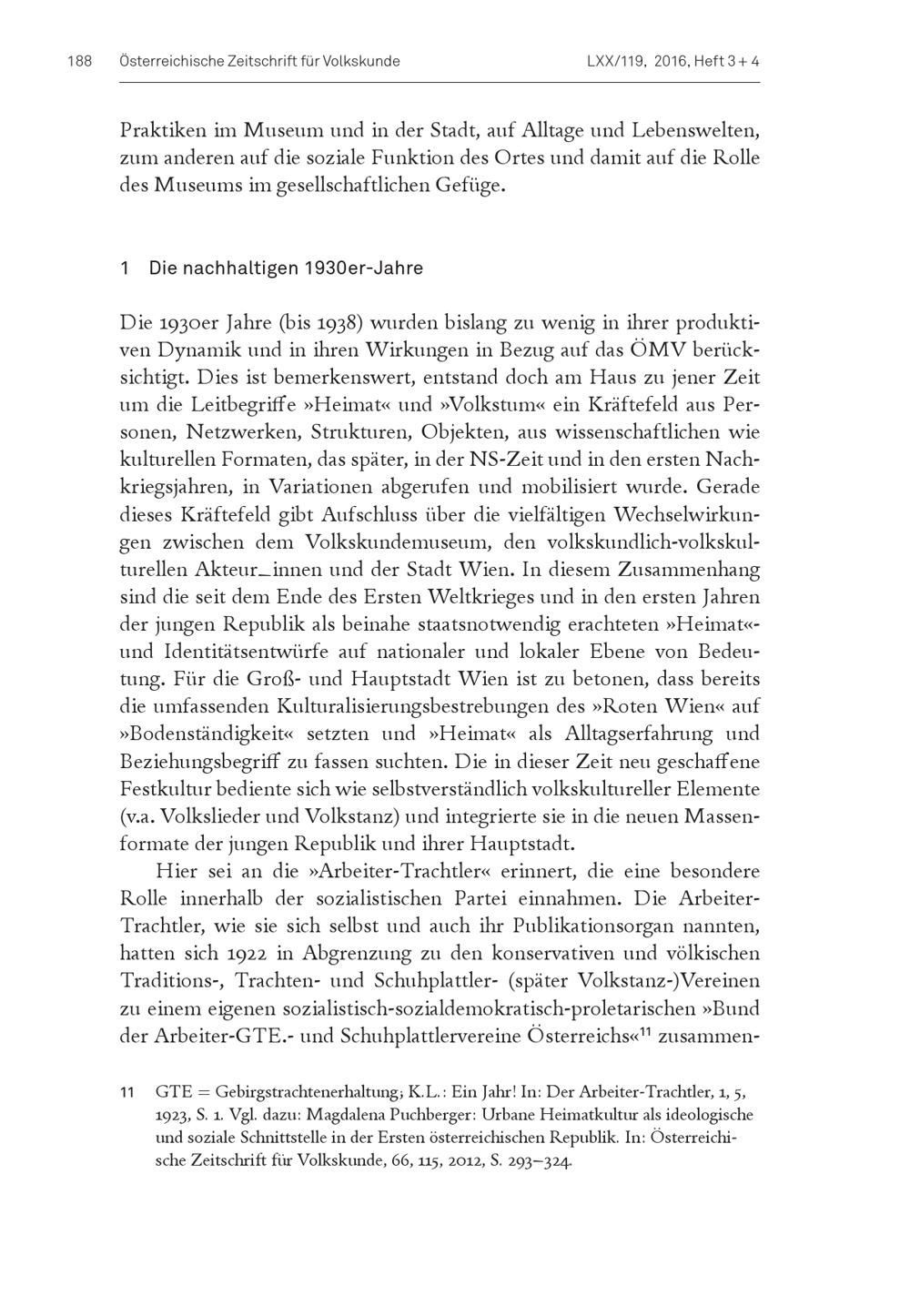 188 Österreichische Zeitschrift für Volkskunde LXX/119, 2016, Heft 3 + 4

Praktiken im Museum und in der Stadt, auf Alltage und Lebenswelten, zum anderen auf die soziale Funktion des Ortes und damit auf die Rolle des Museums im gesellschaftlichen Gefüge.

1 Die nachhaltigen 1930er-Jahre

Die 1930er Jahre (bis 1938) wurden bislang zu wenig in ihrer produktiven Dynamik und in ihren Wirkungen in Bezug auf das ÖMV berücksichtigt. Dies ist bemerkenswert, entstand doch am Haus zu jener Zeit um die Leitbegriffe »Heimat« und »Volkstum« ein Kräftefeld aus Personen, Netzwerken, Strukturen, Objekten, aus wissenschaftlichen wie kulturellen Formaten, das später, in der NS-Zeit und in den ersten Nachkriegsjahren, in Variationen abgerufen und mobilisiert wurde. Gerade dieses Kräftefeld gibt Aufschluss über die vielfältigen Wechselwirkungen zwischen dem Volkskundemuseum, den volkskundlich-volkskulturellen Akteur_innen und der Stadt Wien. In diesem Zusammenhang sind die seit dem Ende des Ersten Weltkrieges und in den ersten Jahren der jungen Republik als beinahe staatsnotwendig erachteten »Heimat«- und Identitätsentwürfe auf nationaler und lokaler Ebene von Bedeutung. Für die Groß- und Hauptstadt Wien ist zu betonen, dass bereits die umfassenden Kulturalisierungsbestrebungen des »Roten Wien« auf »Bodenständigkeit« setzten und »Heimat« als Alltagserfahrung und Beziehungsbegriff zu fassen suchten. Die in dieser Zeit neu geschaffene Festkultur bediente sich wie selbstverständlich volkskultureller Elemente (v.a. Volkslieder und Volkstanz) und integrierte sie in die neuen Massenformate der jungen Republik und ihrer Hauptstadt.

Hier sei an die »Arbeiter-Trachtler« erinnert, die eine besondere Rolle innerhalb der sozialistischen Partei einnahmen. Die Arbeiter-Trachtler, wie sie sich selbst und auch ihr Publikationsorgan nannten, hatten sich 1922 in Abgrenzung zu den konservativen und völkischen Traditions-, Trachten- und Schuhplattler- (später Volkstanz-)Vereinen zu einem eigenen sozialistisch-sozialdemokratisch-proletarischen »Bund der Arbeiter-GTE.- und Schuhplattlervereine Österreichs«$^{11}$ zusammen-

11 GTE = Gebirgstrachtenerhaltung; K.L.: Ein Jahr! In: Der Arbeiter-Trachtler, 1, 5, 1923, S. 1. Vgl. dazu: Magdalena Puchberger: Urbane Heimatkultur als ideologische und soziale Schnittstelle in der Ersten österreichischen Republik. In: Österreichische Zeitschrift für Volkskunde, 66, 115, 2012, S. 293–324.